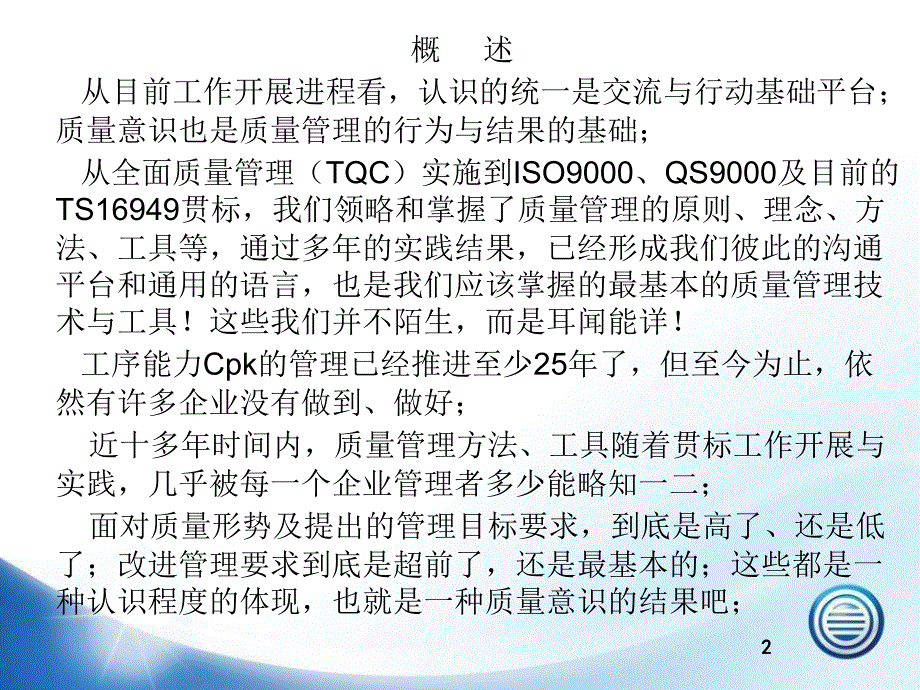 概　述

从目前工作开展进程看，认识的统一是交流与行动基础平台；质量意识也是质量管理的行为与结果的基础；

从全面质量管理（TQC）实施到ISO9000、QS9000及目前的TS16949贯标，我们领略和掌握了质量管理的原则、理念、方法、工具等，通过多年的实践结果，已经形成我们彼此的沟通平台和通用的语言，也是我们应该掌握的最基本的质量管理技术与工具！这些我们并不陌生，而是耳闻能详！

工序能力Cpk的管理已经推进至少25年了，但至今为止，依然有许多企业没有做到、做好；

近十多年时间内，质量管理方法、工具随着贯标工作开展与实践，几乎被每一个企业管理者多少能略知一二；

面对质量形势及提出的管理目标要求，到底是高了、还是低了；改进管理要求到底是超前了，还是最基本的；这些都是一种认识程度的体现，也就是一种质量意识的结果吧；

2